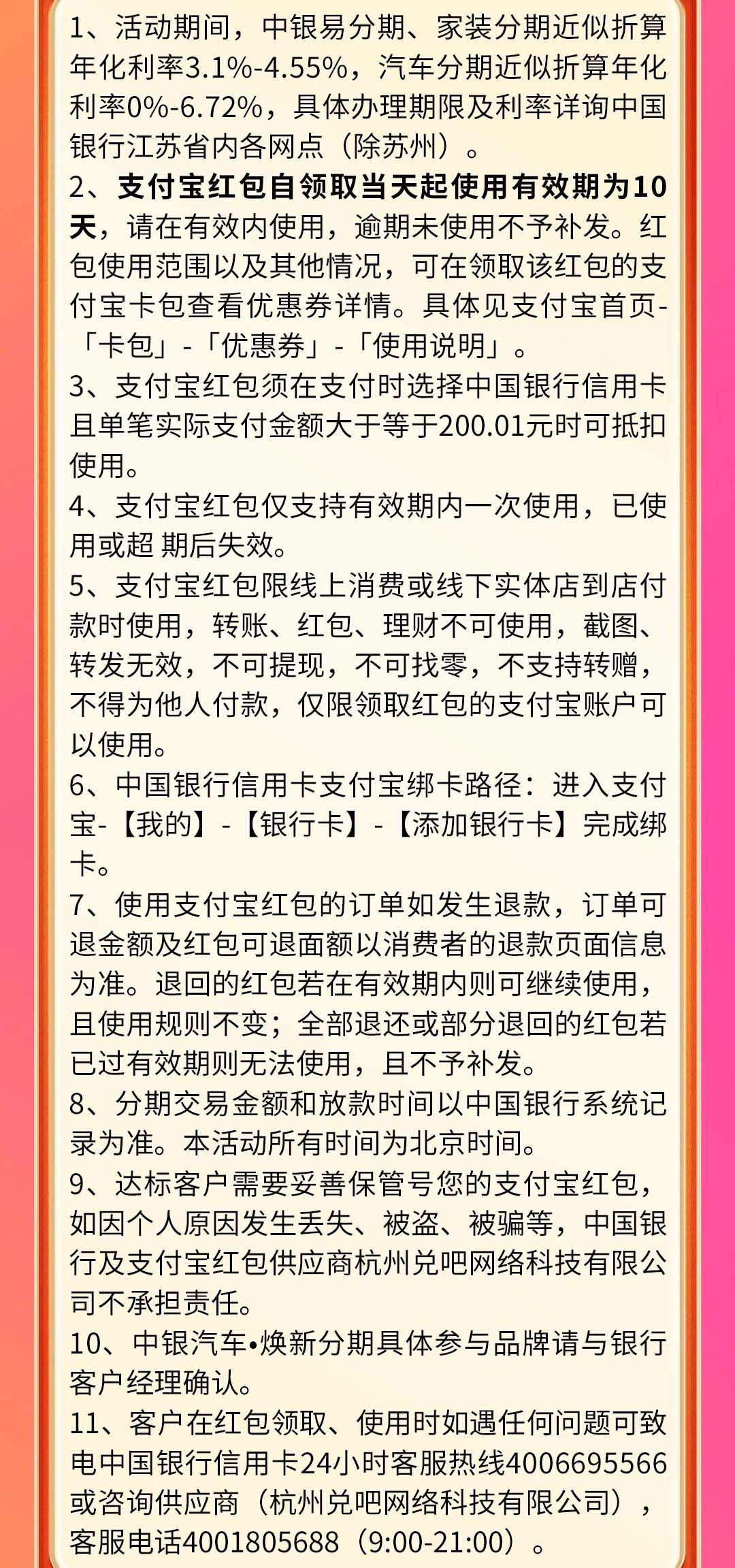 1、活动期间，中银易分期、家装分期近似折算年化利率3.1%-4.55%，汽车分期近似折算年化利率0%-6.72%，具体办理期限及利率详询中国银行江苏省内各网点（除苏州）。

2、支付宝红包自领取当天起使用有效期为10天，请在有效内使用，逾期未使用不予补发。红包使用范围以及其他情况，可在领取该红包的支付宝卡包查看优惠券详情。具体见支付宝首页-「卡包」-「优惠券」-「使用说明」。

3、支付宝红包须在支付时选择中国银行信用卡且单笔实际支付金额大于等于200.01元时可抵扣使用。

4、支付宝红包仅支持有效期内一次使用，已使用或超 期后失效。

5、支付宝红包限线上消费或线下实体店到店付款时使用，转账、红包、理财不可使用，截图、转发无效，不可提现，不可找零，不支持转赠，不得为他人付款，仅限领取红包的支付宝账户可以使用。

6、中国银行信用卡支付宝绑卡路径：进入支付宝-【我的】-【银行卡】-【添加银行卡】完成绑卡。

7、使用支付宝红包的订单如发生退款，订单可退金额及红包可退面额以消费者的退款页面信息为准。退回的红包若在有效期内则可继续使用，且使用规则不变；全部退还或部分退回的红包若已过有效期则无法使用，且不予补发。

8、分期交易金额和放款时间以中国银行系统记录为准。本活动所有时间为北京时间。

9、达标客户需要妥善保管号您的支付宝红包，如因个人原因发生丢失、被盗、被骗等，中国银行及支付宝红包供应商杭州兑吧网络科技有限公司不承担责任。

10、中银汽车•焕新分期具体参与品牌请与银行客户经理确认。

11、客户在红包领取、使用时如遇任何问题可致电中国银行信用卡24小时客服热线4006695566或咨询供应商（杭州兑吧网络科技有限公司），客服电话4001805688（9:00-21:00）。